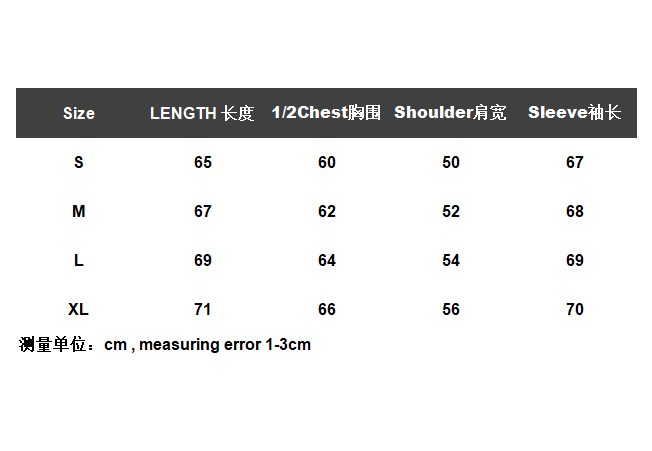 | Size | LENGTH 长度 | 1/2Chest胸围 | Shoulder肩宽 | Sleeve袖长 |
|---|---|---|---|---|
| S | 65 | 60 | 50 | 67 |
| M | 67 | 62 | 52 | 68 |
| L | 69 | 64 | 54 | 69 |
| XL | 71 | 66 | 56 | 70 |

测量单位：cm , measuring error 1-3cm